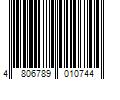 4 806789 010744